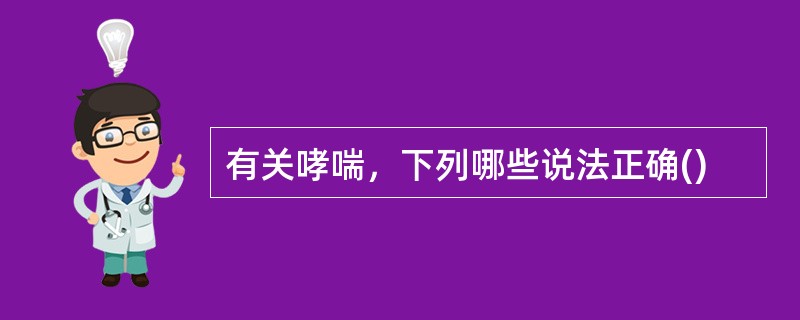 有关哮喘，下列哪些说法正确()